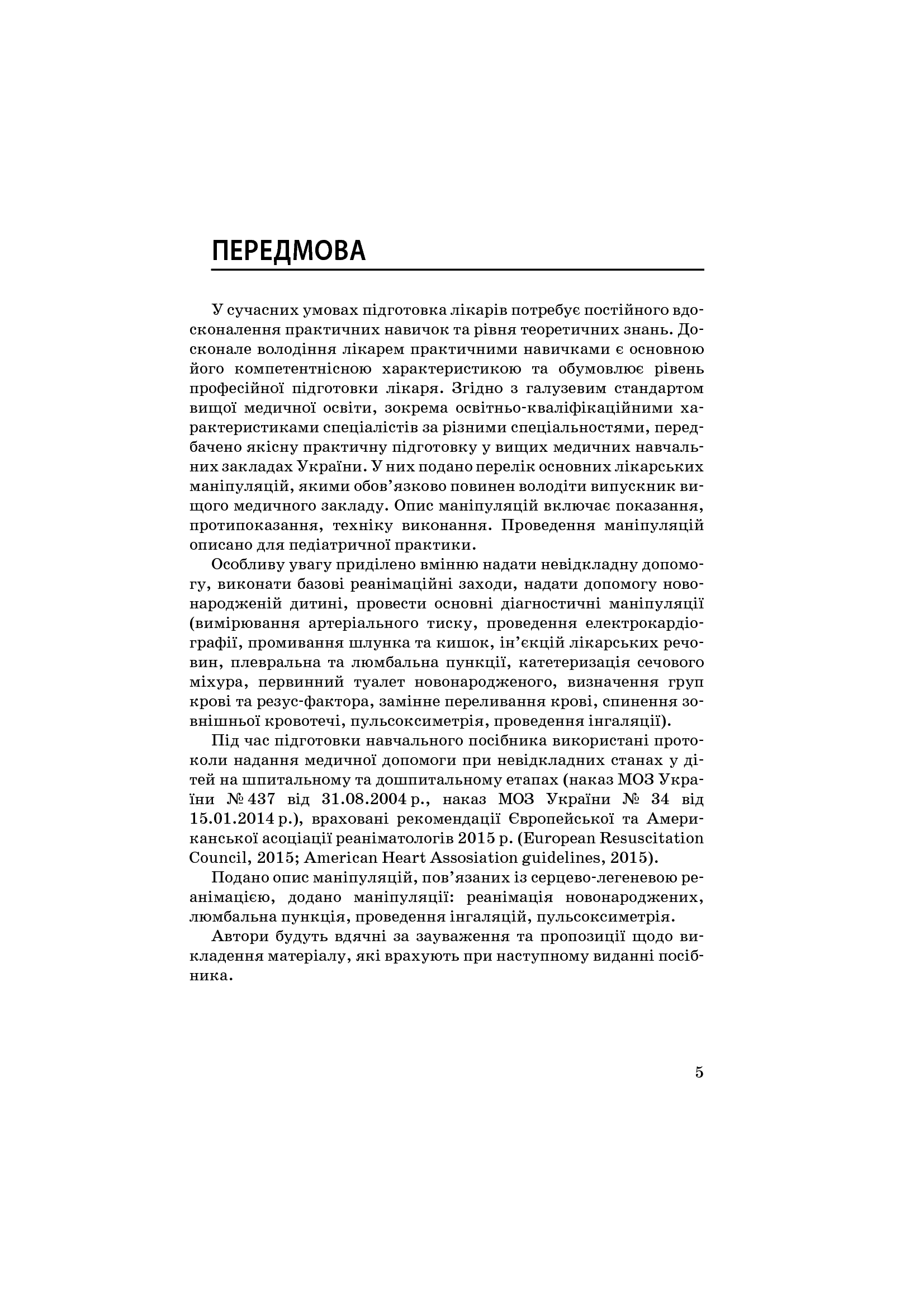 ПЕРЕДМОВА

У сучасних умовах підготовка лікарів потребує постійного вдосконалення практичних навичок та рівня теоретичних знань. Досконале володіння лікарем практичними навичками є основною його компетентнісною характеристикою та обумовлює рівень професійної підготовки лікаря. Згідно з галузевим стандартом вищої медичної освіти, зокрема освітньо-кваліфікаційними характеристиками спеціалістів за різними спеціальностями, передбачено якісну практичну підготовку у вищих медичних навчальних закладах України. У них подано перелік основних лікарських маніпуляцій, якими обов'язково повинен володіти випускник вищого медичного закладу. Опис маніпуляцій включає показання, протипоказання, техніку виконання. Проведення маніпуляцій описано для педіатричної практики.

Особливу увагу приділено вмінню надати невідкладну допомогу, виконати базові реанімаційні заходи, надати допомогу новонародженій дитині, провести основні діагностичні маніпуляції (вимірювання артеріального тиску, проведення електрокардіографії, промивання шлунка та кишок, ін'єкцій лікарських речовин, плевральна та люмбальна пункції, катетеризація сечового міхура, первинний туалет новонародженого, визначення груп крові та резус-фактора, замінне переливання крові, спинення зовнішньої кровотечі, пульсоксиметрія, проведення інгаляції).

Під час підготовки навчального посібника використані протоколи надання медичної допомоги при невідкладних станах у дітей на шпитальному та дошпитальному етапах (наказ МОЗ України № 437 від 31.08.2004 р., наказ МОЗ України № 34 від 15.01.2014 р.), враховані рекомендації Європейської та Американської асоціації реаніматологів 2015 р. (European Resuscitation Council, 2015; American Heart Assosiation guidelines, 2015).

Подано опис маніпуляцій, пов'язаних із серцево-легеневою реанімацією, додано маніпуляції: реанімація новонароджених, люмбальна пункція, проведення інгаляцій, пульсоксиметрія.

Автори будуть вдячні за зауваження та пропозиції щодо викладення матеріалу, які врахують при наступному виданні посібника.

5